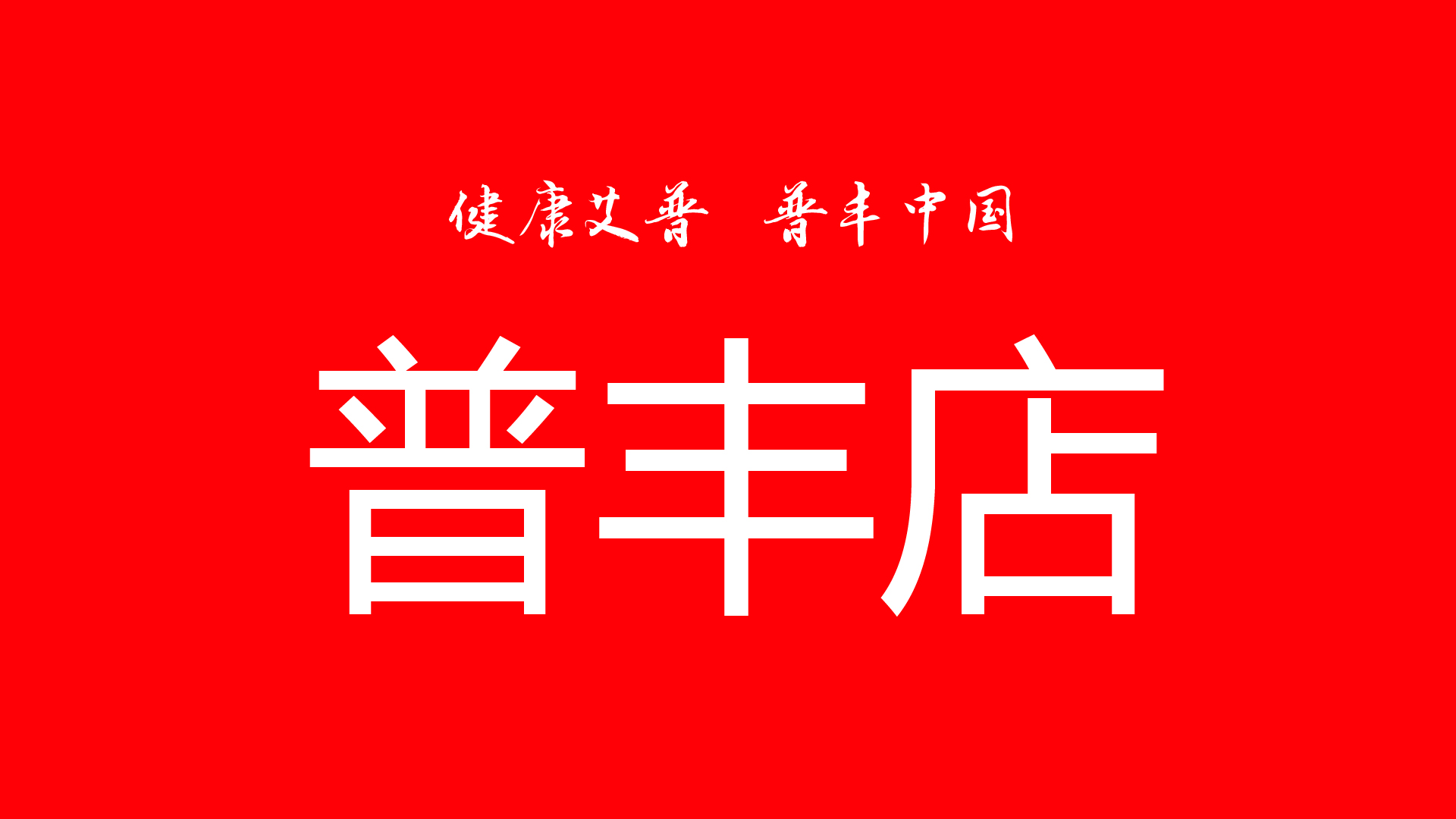 健康艾普 普丰中国

普丰店